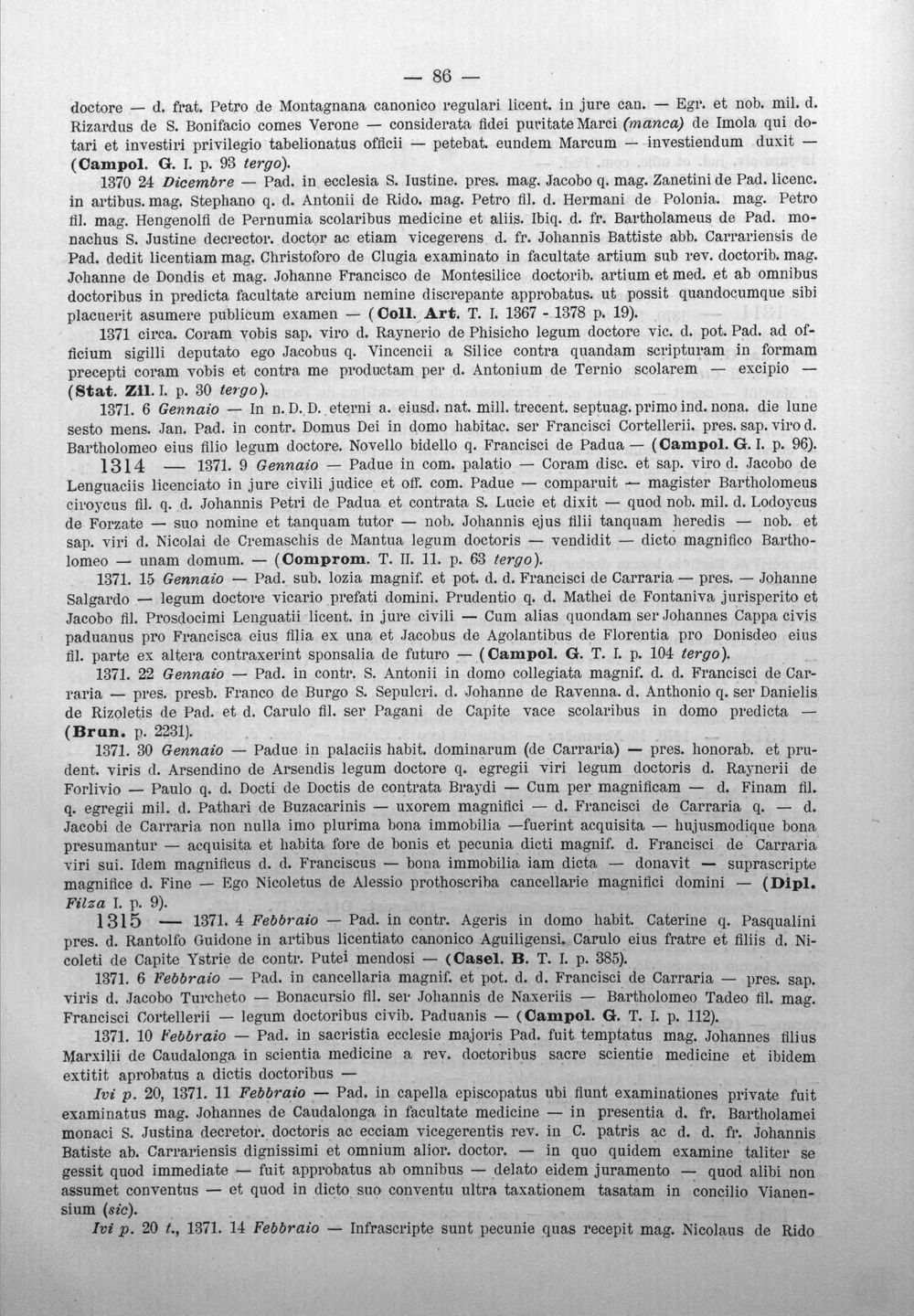 — 86 —

doctore — d. frat. Petro de Montagnana canonico regulari licent. in jure can. — Egr. et nob. mil. d. Rizardus de S. Bonifacio comes Verone — considerata fidei puritate Marci (manca) de Imola qui dotari et investiri privilegio tabelionatus officii — petebat. eundem Marcum — investiendum duxit — (Campol. G. I. p. 93 tergo).

1370 24 Dicembre — Pad. in ecclesia S. Iustine. pres. mag. Jacobo q. mag. Zanetini de Pad. licenc. in artibus. mag. Stephano q. d. Antonii de Rido. mag. Petro fil. d. Hermani de Polonia. mag. Petro fil. mag. Hengenolfi de Pernumia scolaribus medicine et aliis. Ibiq. d. fr. Bartholameus de Pad. monachus S. Justine decrector. doctor ac etiam vicegerens d. fr. Johannis Battiste abb. Carrariensis de Pad. dedit licentiam mag. Christoforo de Clugia examinato in facultate artium sub rev. doctorib. mag. Johanne de Dondis et mag. Johanne Francisco de Montesilice doctorib. artium et med. et ab omnibus doctoribus in predicta facultate arcium nemine discrepante approbatus. ut possit quandocumque sibi placuerit asumere publicum examen — (Coll. Art. T. I. 1367 - 1378 p. 19).

1371 circa. Coram vobis sap. viro d. Raynerio de Phisicho legum doctore vic. d. pot. Pad. ad officium sigilli deputato ego Jacobus q. Vincencii a Silice contra quandam scripturam in formam precepti coram vobis et contra me productam per d. Antonium de Ternio scolarem — excipio — (Stat. Zil. I. p. 30 tergo).

1371. 6 Gennaio — In n. D. D. eterni a. eiusd. nat. mill. trecent. septuag. primo ind. nona. die lune sesto mens. Jan. Pad. in contr. Domus Dei in domo habitac. ser Francisci Cortellerii. pres. sap. viro d. Bartholomeo eius filio legum doctore. Novello bidello q. Francisci de Padua — (Campol. G. I. p. 96).

1314 — 1371. 9 Gennaio — Padue in com. palatio — Coram disc. et sap. viro d. Jacobo de Lenguaciis licenciato in jure civili judice et off. com. Padue — comparuit — magister Bartholomeus ciroycus fil. q. d. Johannis Petri de Padua et contrata S. Lucie et dixit — quod nob. mil. d. Lodoycus de Forzate — suo nomine et tanquam tutor — nob. Johannis ejus filii tanquam heredis — nob. et sap. viri d. Nicolai de Cremaschis de Mantua legum doctoris — vendidit — dicto magnifico Bartholomeo — unam domum. — (Comprom. T. II. 11. p. 63 tergo).

1371. 15 Gennaio — Pad. sub. lozia magnif. et pot. d. d. Francisci de Carraria — pres. — Johanne Salgardo — legum doctore vicario prefati domini. Prudentio q. d. Mathei de Fontaniva jurisperito et Jacobo fil. Prosdocimi Lenguatii licent. in jure civili — Cum alias quondam ser Johannes Cappa civis paduanus pro Francisca eius filia ex una et Jacobus de Agolantibus de Florentia pro Donisdeo eius fil. parte ex altera contraxerint sponsalia de futuro — (Campol. G. T. I. p. 104 tergo).

1371. 22 Gennaio — Pad. in contr. S. Antonii in domo collegiata magnif. d. d. Francisci de Carraria — pres. presb. Franco de Burgo S. Sepulcri. d. Johanne de Ravenna. d. Anthonio q. ser Danielis de Rizoletis de Pad. et d. Carulo fil. ser Pagani de Capite vace scolaribus in domo predicta — (Brun. p. 2231).

1371. 30 Gennaio — Padue in palaciis habit. dominarum (de Carraria) — pres. honorab. et prudent. viris d. Arsendino de Arsendis legum doctore q. egregii viri legum doctoris d. Raynerii de Forlivio — Paulo q. d. Docti de Doctis de contrata Braydi — Cum per magnificam — d. Finam fil. q. egregii mil. d. Pathari de Buzacarinis — uxorem magnifici — d. Francisci de Carraria q. — d. Jacobi de Carraria non nulla imo plurima bona immobilia —fuerint acquisita — hujusmodique bona presumantur — acquisita et habita fore de bonis et pecunia dicti magnif. d. Francisci de Carraria viri sui. Idem magnificus d. d. Franciscus — bona immobilia iam dicta — donavit — suprascripte magnifice d. Fine — Ego Nicoletus de Alessio prothoscriba cancellarie magnifici domini — (Dipl. Filza I. p. 9).

1315 — 1371. 4 Febbraio — Pad. in contr. Ageris in domo habit. Caterine q. Pasqualini pres. d. Rantolfo Guidone in artibus licentiato canonico Aguiligensi. Carulo eius fratre et filiis d. Nicoleti de Capite Ystrie de contr. Putei mendosi — (Casel. B. T. I. p. 385).

1371. 6 Febbraio — Pad. in cancellaria magnif. et pot. d. d. Francisci de Carraria — pres. sap. viris d. Jacobo Turcheto — Bonacursio fil. ser Johannis de Naxeriis — Bartholomeo Tadeo fil. mag. Francisci Cortellerii — legum doctoribus civib. Paduanis — (Campol. G. T. I. p. 112).

1371. 10 Febbraio — Pad. in sacristia ecclesie majoris Pad. fuit temptatus mag. Johannes filius Marxilii de Caudalonga in scientia medicine a rev. doctoribus sacre scientie medicine et ibidem extitit aprobatus a dictis doctoribus —

Ivi p. 20, 1371. 11 Febbraio — Pad. in capella episcopatus ubi fiunt examinationes private fuit examinatus mag. Johannes de Caudalonga in facultate medicine — in presentia d. fr. Bartholamei monaci S. Justina decretor. doctoris ac ecciam vicegerentis rev. in C. patris ac d. d. fr. Johannis Batiste ab. Carrariensis dignissimi et omnium alior. doctor. — in quo quidem examine taliter se gessit quod immediate — fuit approbatus ab omnibus — delato eidem juramento — quod alibi non assumet conventus — et quod in dicto suo conventu ultra taxationem tasatam in concilio Vianensium (sic).

Ivi p. 20 t., 1371. 14 Febbraio — Infrascripte sunt pecunie quas recepit mag. Nicolaus de Rido